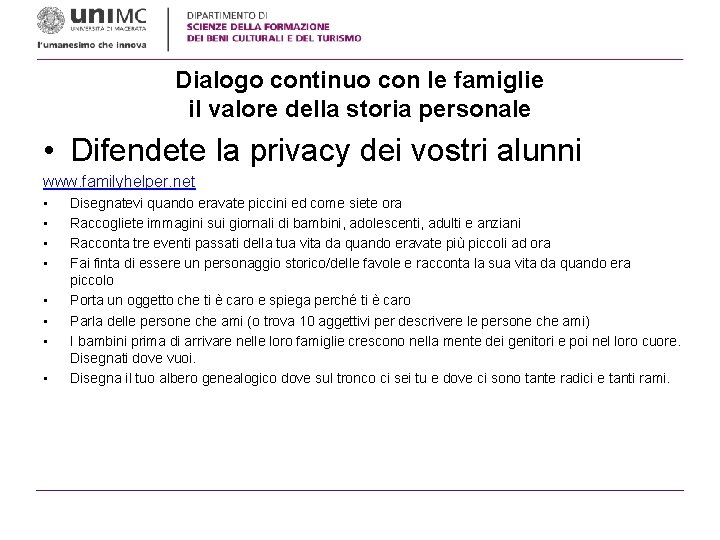 uniMC
UNIVERSITÀ DI MACERATA
l'umanesimo che innova

DIPARTIMENTO DI
SCIENZE DELLA FORMAZIONE
DEI BENI CULTURALI E DEL TURISMO

Dialogo continuo con le famiglie
il valore della storia personale

• Difendete la privacy dei vostri alunni

www.familyhelper.net

• Disegnatevi quando eravate piccini ed come siete ora
• Raccogliete immagini sui giornali di bambini, adolescenti, adulti e anziani
• Racconta tre eventi passati della tua vita da quando eravate più piccoli ad ora
• Fai finta di essere un personaggio storico/delle favole e racconta la sua vita da quando era piccolo
• Porta un oggetto che ti è caro e spiega perché ti è caro
• Parla delle persone che ami (o trova 10 aggettivi per descrivere le persone che ami)
• I bambini prima di arrivare nelle loro famiglie crescono nella mente dei genitori e poi nel loro cuore. Disegnati dove vuoi.
• Disegna il tuo albero genealogico dove sul tronco ci sei tu e dove ci sono tante radici e tanti rami.